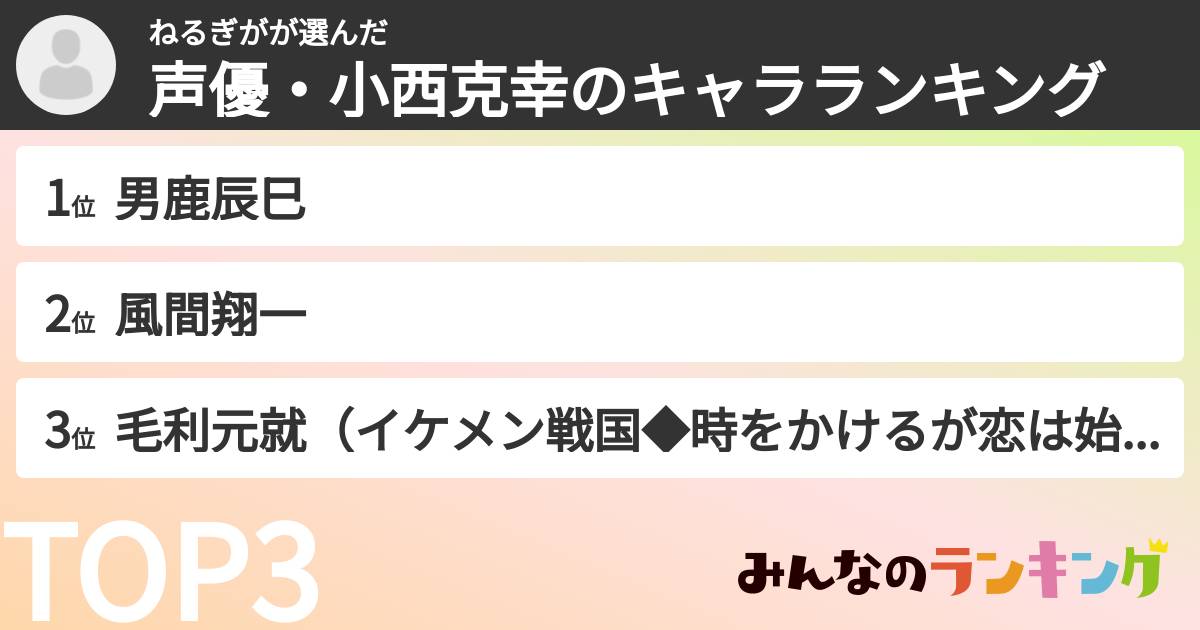 ねるぎがが選んだ
声優・小西克幸のキャラランキング

1位 男鹿辰巳

2位 風間翔一

3位 毛利元就（イケメン戦国◆時をかけるが恋は始...

TOP3

みんなのランキング